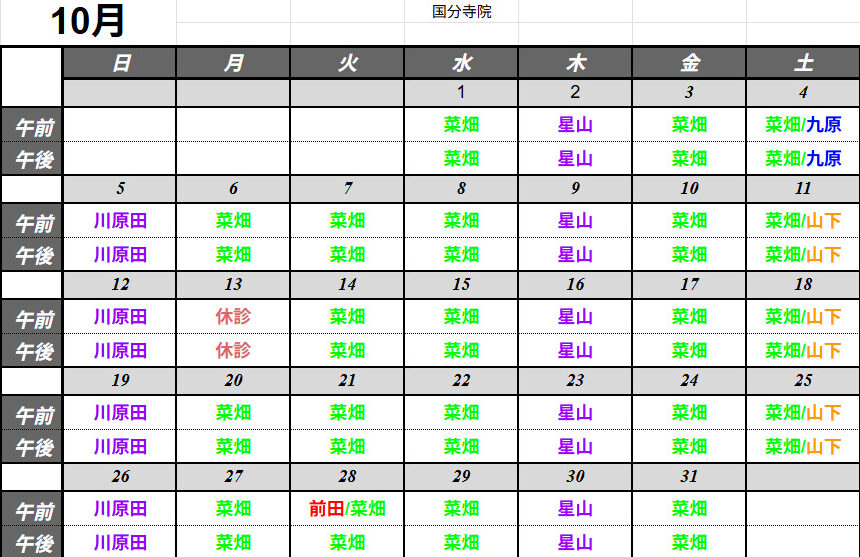 10月

国分寺院

| | 日 | 月 | 火 | 水 | 木 | 金 | 土 |
|---|---|---|---|---|---|---|---|
| | | | | 1 | 2 | 3 | 4 |
| 午前 | | | | 菜畑 | 星山 | 菜畑 | 菜畑/九原 |
| 午後 | | | | 菜畑 | 星山 | 菜畑 | 菜畑/九原 |
| | 5 | 6 | 7 | 8 | 9 | 10 | 11 |
| 午前 | 川原田 | 菜畑 | 菜畑 | 菜畑 | 星山 | 菜畑 | 菜畑/山下 |
| 午後 | 川原田 | 菜畑 | 菜畑 | 菜畑 | 星山 | 菜畑 | 菜畑/山下 |
| | 12 | 13 | 14 | 15 | 16 | 17 | 18 |
| 午前 | 川原田 | 休診 | 菜畑 | 菜畑 | 星山 | 菜畑 | 菜畑/山下 |
| 午後 | 川原田 | 休診 | 菜畑 | 菜畑 | 星山 | 菜畑 | 菜畑/山下 |
| | 19 | 20 | 21 | 22 | 23 | 24 | 25 |
| 午前 | 川原田 | 菜畑 | 菜畑 | 菜畑 | 星山 | 菜畑 | 菜畑/山下 |
| 午後 | 川原田 | 菜畑 | 菜畑 | 菜畑 | 星山 | 菜畑 | 菜畑/山下 |
| | 26 | 27 | 28 | 29 | 30 | 31 | |
| 午前 | 川原田 | 菜畑 | 前田/菜畑 | 菜畑 | 星山 | 菜畑 | |
| 午後 | 川原田 | 菜畑 | 菜畑 | 菜畑 | 星山 | 菜畑 | |